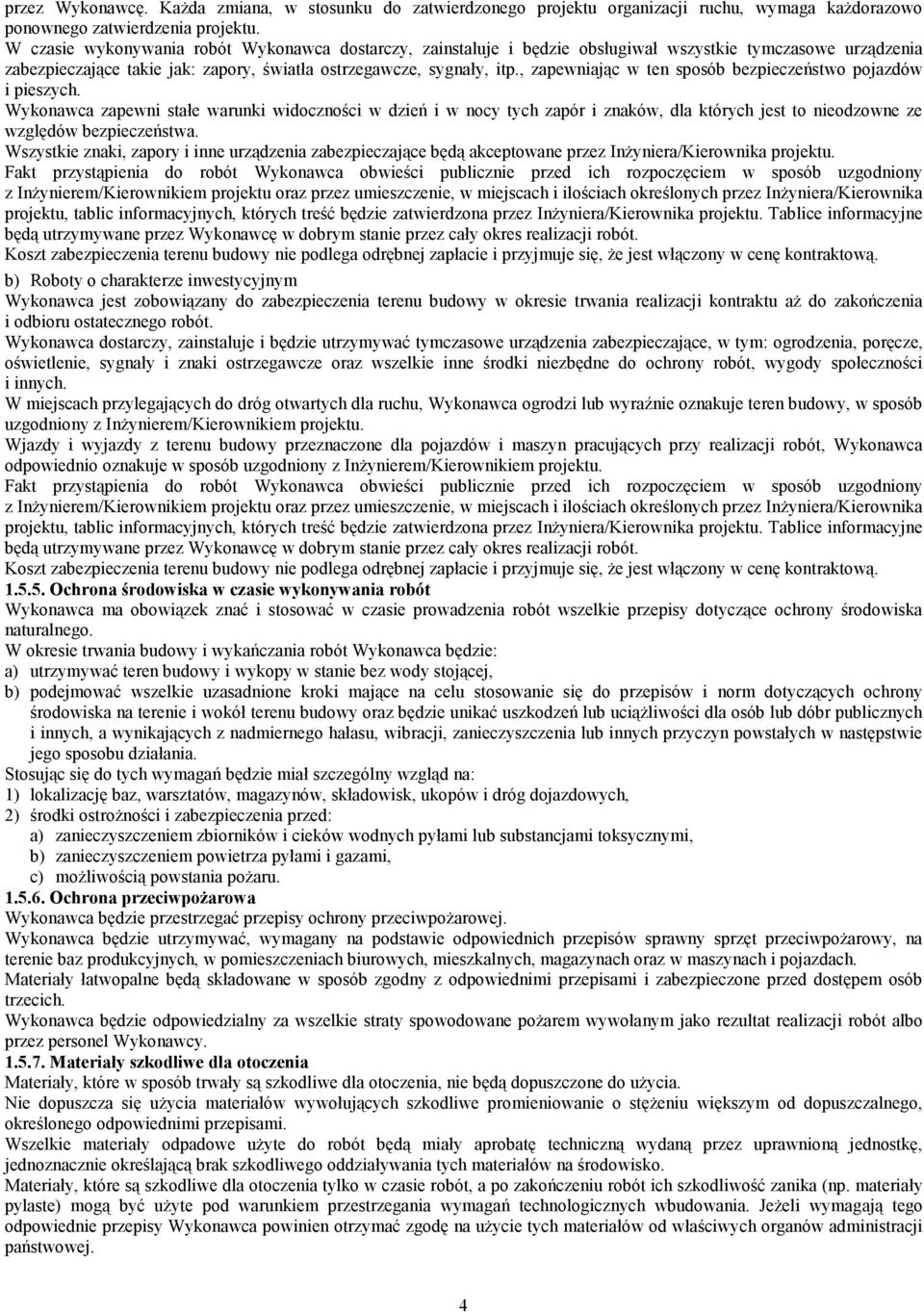 przez Wykonawcę. Każda zmiana, w stosunku do zatwierdzonego projektu organizacji ruchu, wymaga każdorazowo ponownego zatwierdzenia projektu.
W czasie wykonywania robót Wykonawca dostarczy, zainstaluje i będzie obsługiwał wszystkie tymczasowe urządzenia zabezpieczające takie jak: zapory, światła ostrzegawcze, sygnały, itp., zapewniając w ten sposób bezpieczeństwo pojazdów i pieszych.
Wykonawca zapewni stałe warunki widoczności w dzień i w nocy tych zapór i znaków, dla których jest to nieodzowne ze względów bezpieczeństwa.
Wszystkie znaki, zapory i inne urządzenia zabezpieczające będą akceptowane przez Inżyniera/Kierownika projektu.
Fakt przystąpienia do robót Wykonawca obwieści publicznie przed ich rozpoczęciem w sposób uzgodniony z Inżynierem/Kierownikiem projektu oraz przez umieszczenie, w miejscach i ilościach określonych przez Inżyniera/Kierownika projektu, tablic informacyjnych, których treść będzie zatwierdzona przez Inżyniera/Kierownika projektu. Tablice informacyjne będą utrzymywane przez Wykonawcę w dobrym stanie przez cały okres realizacji robót.
Koszt zabezpieczenia terenu budowy nie podlega odrębnej zapłacie i przyjmuje się, że jest włączony w cenę kontraktową.
b) Roboty o charakterze inwestycyjnym
Wykonawca jest zobowiązany do zabezpieczenia terenu budowy w okresie trwania realizacji kontraktu aż do zakończenia i odbioru ostatecznego robót.
Wykonawca dostarczy, zainstaluje i będzie utrzymywać tymczasowe urządzenia zabezpieczające, w tym: ogrodzenia, poręcze, oświetlenie, sygnały i znaki ostrzegawcze oraz wszelkie inne środki niezbędne do ochrony robót, wygody społeczności i innych.
W miejscach przylegających do dróg otwartych dla ruchu, Wykonawca ogrodzi lub wyraźnie oznakuje teren budowy, w sposób uzgodniony z Inżynierem/Kierownikiem projektu.
Wjazdy i wyjazdy z terenu budowy przeznaczone dla pojazdów i maszyn pracujących przy realizacji robót, Wykonawca odpowiednio oznakuje w sposób uzgodniony z Inżynierem/Kierownikiem projektu.
Fakt przystąpienia do robót Wykonawca obwieści publicznie przed ich rozpoczęciem w sposób uzgodniony z Inżynierem/Kierownikiem projektu oraz przez umieszczenie, w miejscach i ilościach określonych przez Inżyniera/Kierownika projektu, tablic informacyjnych, których treść będzie zatwierdzona przez Inżyniera/Kierownika projektu. Tablice informacyjne będą utrzymywane przez Wykonawcę w dobrym stanie przez cały okres realizacji robót.
Koszt zabezpieczenia terenu budowy nie podlega odrębnej zapłacie i przyjmuje się, że jest włączony w cenę kontraktową.
1.5.5. Ochrona środowiska w czasie wykonywania robót
Wykonawca ma obowiązek znać i stosować w czasie prowadzenia robót wszelkie przepisy dotyczące ochrony środowiska naturalnego.
W okresie trwania budowy i wykańczania robót Wykonawca będzie:
a) utrzymywać teren budowy i wykopy w stanie bez wody stojącej,
b) podejmować wszelkie uzasadnione kroki mające na celu stosowanie się do przepisów i norm dotyczących ochrony środowiska na terenie i wokół terenu budowy oraz będzie unikać uszkodzeń lub uciążliwości dla osób lub dóbr publicznych i innych, a wynikających z nadmiernego hałasu, wibracji, zanieczyszczenia lub innych przyczyn powstałych w następstwie jego sposobu działania.
Stosując się do tych wymagań będzie miał szczególny wzgląd na:
1) lokalizację baz, warsztatów, magazynów, składowisk, ukopów i dróg dojazdowych,
2) środki ostrożności i zabezpieczenia przed:
a) zanieczyszczeniem zbiorników i cieków wodnych pyłami lub substancjami toksycznymi,
b) zanieczyszczeniem powietrza pyłami i gazami,
c) możliwością powstania pożaru.
1.5.6. Ochrona przeciwpożarowa
Wykonawca będzie przestrzegać przepisy ochrony przeciwpożarowej.
Wykonawca będzie utrzymywać, wymagany na podstawie odpowiednich przepisów sprawny sprzęt przeciwpożarowy, na terenie baz produkcyjnych, w pomieszczeniach biurowych, mieszkalnych, magazynach oraz w maszynach i pojazdach.
Materiały łatwopalne będą składowane w sposób zgodny z odpowiednimi przepisami i zabezpieczone przed dostępem osób trzecich.
Wykonawca będzie odpowiedzialny za wszelkie straty spowodowane pożarem wywołanym jako rezultat realizacji robót albo przez personel Wykonawcy.
1.5.7. Materiały szkodliwe dla otoczenia
Materiały, które w sposób trwały są szkodliwe dla otoczenia, nie będą dopuszczone do użycia.
Nie dopuszcza się użycia materiałów wywołujących szkodliwe promieniowanie o stężeniu większym od dopuszczalnego, określonego odpowiednimi przepisami.
Wszelkie materiały odpadowe użyte do robót będą miały aprobatę techniczną wydaną przez uprawnioną jednostkę, jednoznacznie określającą brak szkodliwego oddziaływania tych materiałów na środowisko.
Materiały, które są szkodliwe dla otoczenia tylko w czasie robót, a po zakończeniu robót ich szkodliwość zanika (np. materiały pylaste) mogą być użyte pod warunkiem przestrzegania wymagań technologicznych wbudowania. Jeżeli wymagają tego odpowiednie przepisy Wykonawca powinien otrzymać zgodę na użycie tych materiałów od właściwych organów administracji państwowej.

4